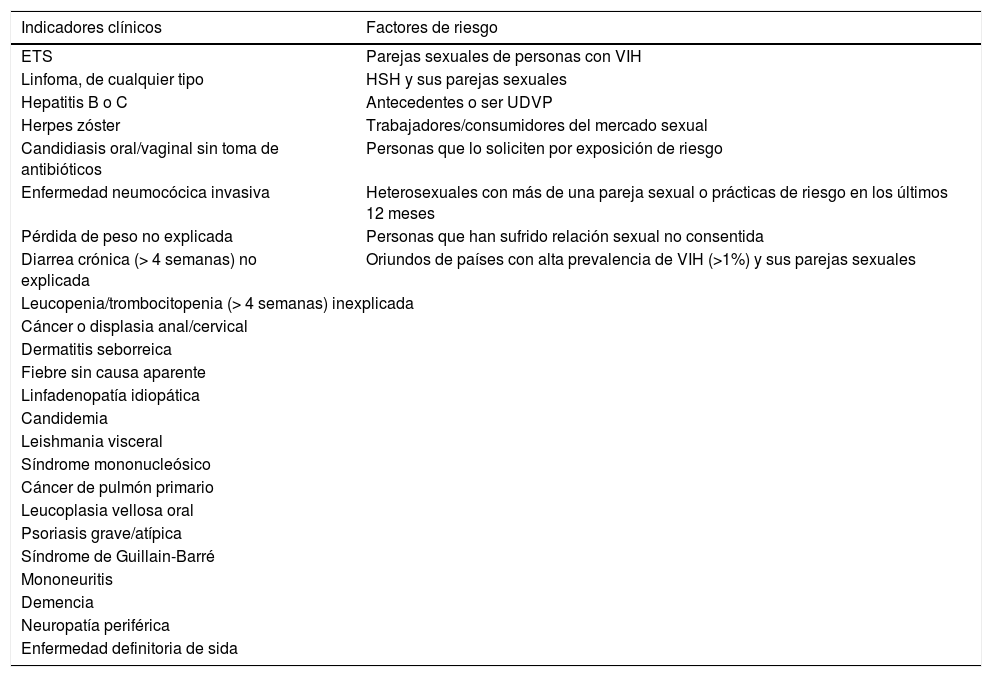 | Indicadores clínicos | Factores de riesgo |
|---|---|
| ETS | Parejas sexuales de personas con VIH |
| Linfoma, de cualquier tipo | HSH y sus parejas sexuales |
| Hepatitis B o C | Antecedentes o ser UDVP |
| Herpes zóster | Trabajadores/consumidores del mercado sexual |
| Candidiasis oral/vaginal sin toma de antibióticos | Personas que lo soliciten por exposición de riesgo |
| Enfermedad neumocócica invasiva | Heterosexuales con más de una pareja sexual o prácticas de riesgo en los últimos 12 meses |
| Pérdida de peso no explicada | Personas que han sufrido relación sexual no consentida |
| Diarrea crónica (> 4 semanas) no explicada | Oriundos de países con alta prevalencia de VIH (>1%) y sus parejas sexuales |
| Leucopenia/trombocitopenia (> 4 semanas) inexplicada | |
| Cáncer o displasia anal/cervical | |
| Dermatitis seborreica | |
| Fiebre sin causa aparente | |
| Linfadenopatía idiopática | |
| Candidemia | |
| Leishmania visceral | |
| Síndrome mononucleósico | |
| Cáncer de pulmón primario | |
| Leucoplasia vellosa oral | |
| Psoriasis grave/atípica | |
| Síndrome de Guillain-Barré | |
| Mononeuritis | |
| Demencia | |
| Neuropatía periférica | |
| Enfermedad definitoria de sida | |